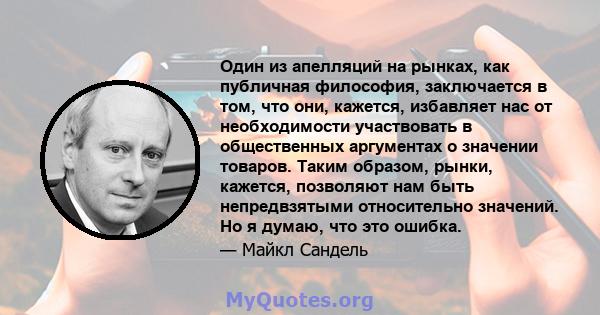 Один из апелляций на рынках, как публичная философия, заключается в том, что они, кажется, избавляет нас от необходимости участвовать в общественных аргументах о значении товаров. Таким образом, рынки, кажется, позволяют нам быть непредвзятыми относительно значений. Но я думаю, что это ошибка.
— Майкл Сандель

MyQuotes.org